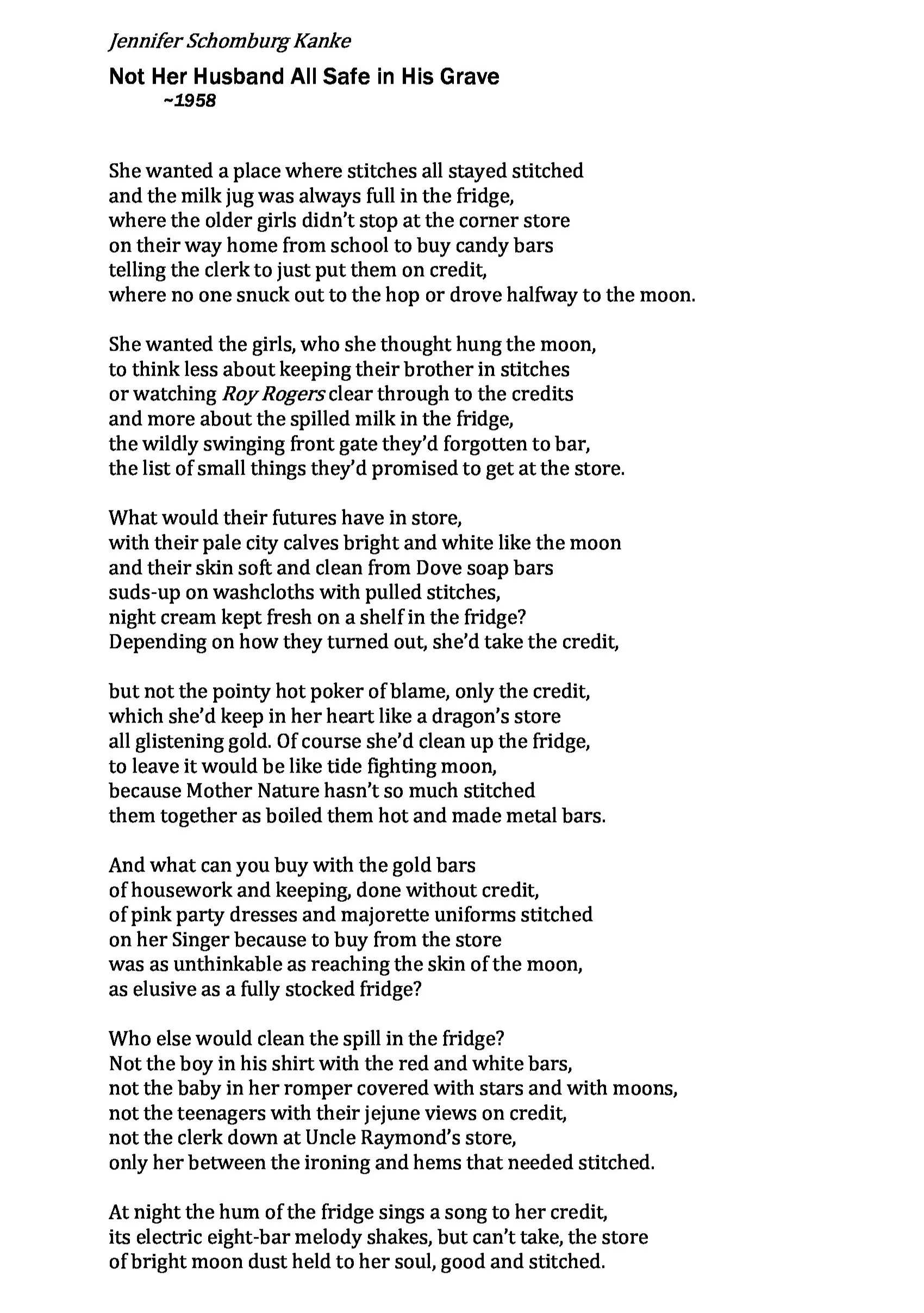 Jennifer Schomburg Kanke

Not Her Husband All Safe in His Grave
~1958

She wanted a place where stitches all stayed stitched
and the milk jug was always full in the fridge,
where the older girls didn't stop at the corner store
on their way home from school to buy candy bars
telling the clerk to just put them on credit,
where no one snuck out to the hop or drove halfway to the moon.

She wanted the girls, who she thought hung the moon,
to think less about keeping their brother in stitches
or watching Roy Rogers clear through to the credits
and more about the spilled milk in the fridge,
the wildly swinging front gate they'd forgotten to bar,
the list of small things they'd promised to get at the store.

What would their futures have in store,
with their pale city calves bright and white like the moon
and their skin soft and clean from Dove soap bars
suds-up on washcloths with pulled stitches,
night cream kept fresh on a shelf in the fridge?
Depending on how they turned out, she'd take the credit,

but not the pointy hot poker of blame, only the credit,
which she'd keep in her heart like a dragon's store
all glistening gold. Of course she'd clean up the fridge,
to leave it would be like tide fighting moon,
because Mother Nature hasn't so much stitched
them together as boiled them hot and made metal bars.

And what can you buy with the gold bars
of housework and keeping, done without credit,
of pink party dresses and majorette uniforms stitched
on her Singer because to buy from the store
was as unthinkable as reaching the skin of the moon,
as elusive as a fully stocked fridge?

Who else would clean the spill in the fridge?
Not the boy in his shirt with the red and white bars,
not the baby in her romper covered with stars and with moons,
not the teenagers with their jejune views on credit,
not the clerk down at Uncle Raymond's store,
only her between the ironing and hems that needed stitched.

At night the hum of the fridge sings a song to her credit,
its electric eight-bar melody shakes, but can't take, the store
of bright moon dust held to her soul, good and stitched.